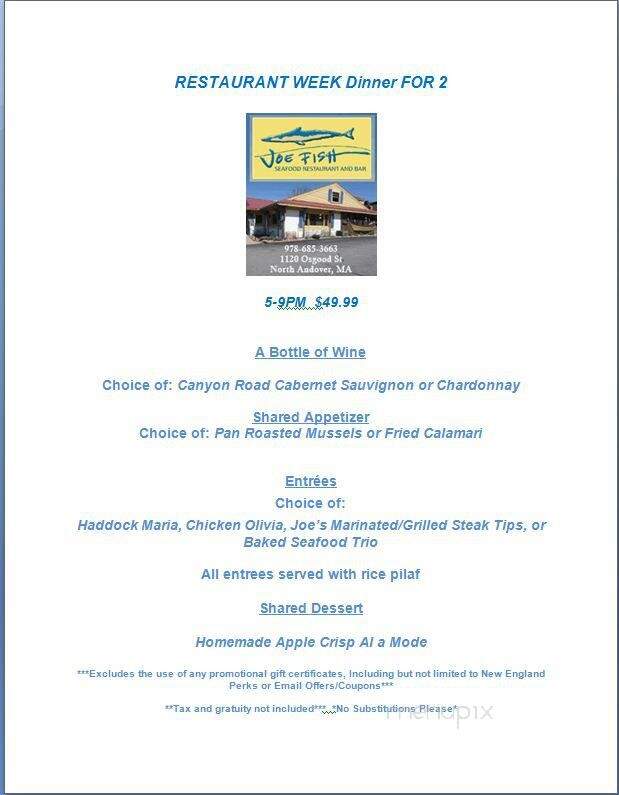 RESTAURANT WEEK Dinner FOR 2

JOE FISH
SEAFOOD RESTAURANT AND BAR

978-685-3663
1120 Osgood St
North Andover, MA

5-9PM $49.99

A Bottle of Wine

Choice of: Canyon Road Cabernet Sauvignon or Chardonnay

Shared Appetizer
Choice of: Pan Roasted Mussels or Fried Calamari

Entrées
Choice of:
Haddock Maria, Chicken Olivia, Joe's Marinated/Grilled Steak Tips, or Baked Seafood Trio

All entrees served with rice pilaf

Shared Dessert

Homemade Apple Crisp Al a Mode

***Excludes the use of any promotional gift certificates, Including but not limited to New England Perks or Email Offers/Coupons***

**Tax and gratuity not included***, *No Substitutions Please*

menupix